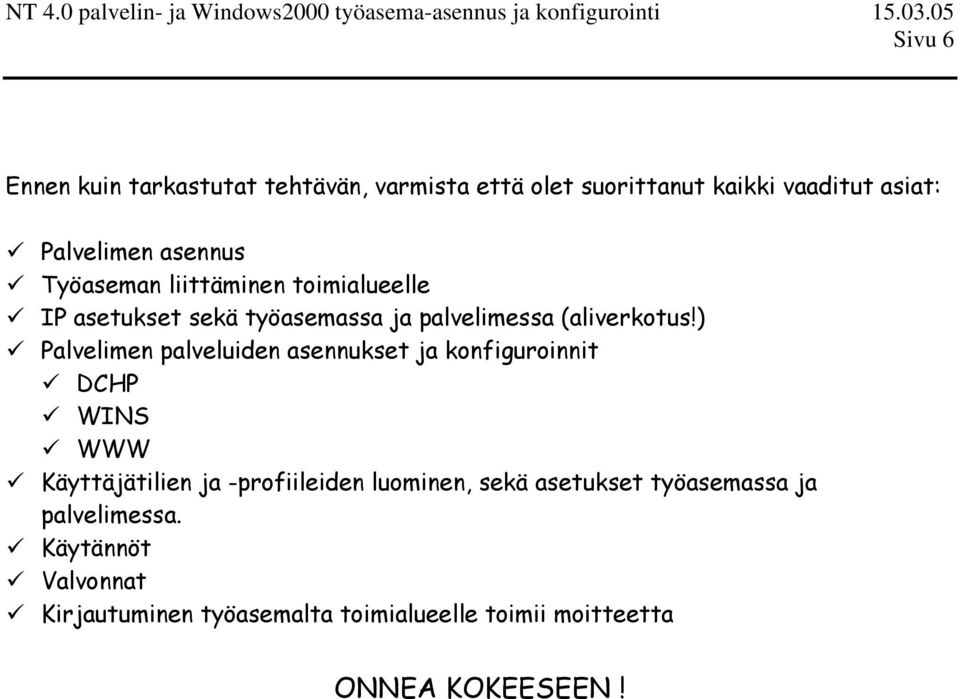 NT 4.0 palvelin- ja Windows2000 työasema-asennus ja konfigurointi 15.03.05
Sivu 6

Ennen kuin tarkastutat tehtävän, varmista että olet suorittanut kaikki vaaditut asiat:

✓ Palvelimen asennus
✓ Työaseman liittäminen toimialueelle
✓ IP asetukset sekä työasemassa ja palvelimessa (aliverkotus!)
✓ Palvelimen palveluiden asennukset ja konfiguroinnit
✓ DCHP
✓ WINS
✓ WWW
✓ Käyttäjätilien ja -profiileiden luominen, sekä asetukset työasemassa ja palvelimessa.
✓ Käytännöt
✓ Valvonnat
✓ Kirjautuminen työasemalta toimialueelle toimii moitteetta

ONNEA KOKEESEEN !